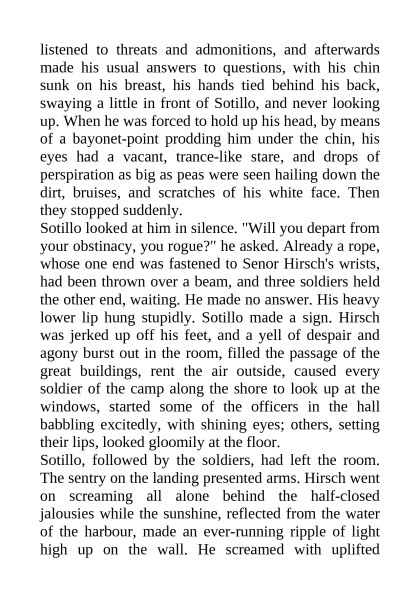 listened to threats and admonitions, and afterwards made his usual answers to questions, with his chin sunk on his breast, his hands tied behind his back, swaying a little in front of Sotillo, and never looking up. When he was forced to hold up his head, by means of a bayonet-point prodding him under the chin, his eyes had a vacant, trance-like stare, and drops of perspiration as big as peas were seen hailing down the dirt, bruises, and scratches of his white face. Then they stopped suddenly.
Sotillo looked at him in silence. "Will you depart from your obstinacy, you rogue?" he asked. Already a rope, whose one end was fastened to Senor Hirsch's wrists, had been thrown over a beam, and three soldiers held the other end, waiting. He made no answer. His heavy lower lip hung stupidly. Sotillo made a sign. Hirsch was jerked up off his feet, and a yell of despair and agony burst out in the room, filled the passage of the great buildings, rent the air outside, caused every soldier of the camp along the shore to look up at the windows, started some of the officers in the hall babbling excitedly, with shining eyes; others, setting their lips, looked gloomily at the floor.
Sotillo, followed by the soldiers, had left the room. The sentry on the landing presented arms. Hirsch went on screaming all alone behind the half-closed jalousies while the sunshine, reflected from the water of the harbour, made an ever-running ripple of light high up on the wall. He screamed with uplifted